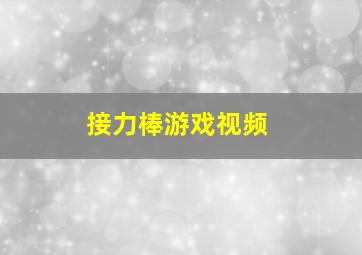 接力棒游戏视频